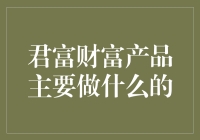 君富财富产品主要做什么的